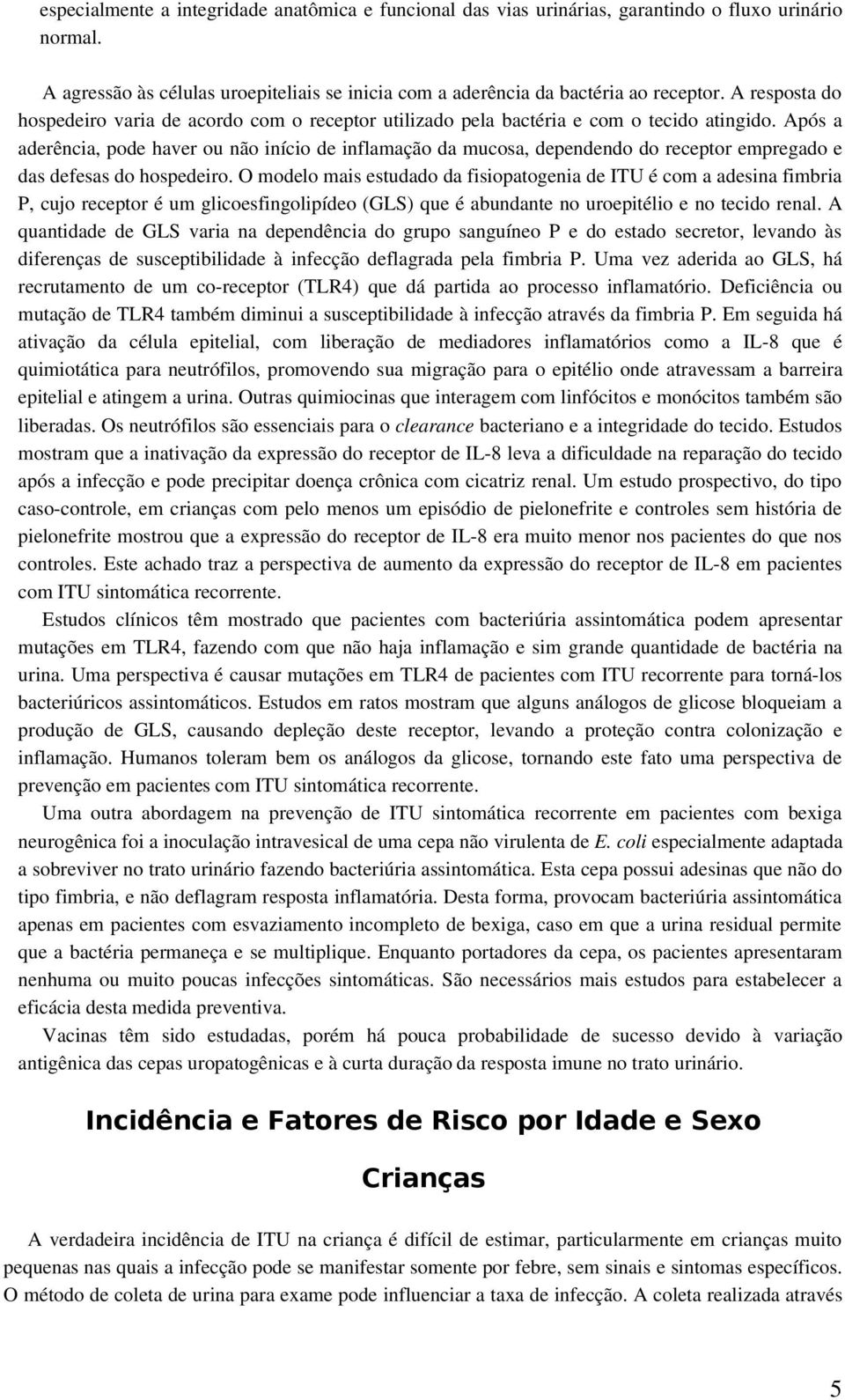 especialmente a integridade anatômica e funcional das vias urinárias, garantindo o fluxo urinário normal.

A agressão às células uroepiteliais se inicia com a aderência da bactéria ao receptor. A resposta do hospedeiro varia de acordo com o receptor utilizado pela bactéria e com o tecido atingido. Após a aderência, pode haver ou não início de inflamação da mucosa, dependendo do receptor empregado e das defesas do hospedeiro. O modelo mais estudado da fisiopatogenia de ITU é com a adesina fimbria P, cujo receptor é um glicoesfingolipídeo (GLS) que é abundante no uroepitélio e no tecido renal. A quantidade de GLS varia na dependência do grupo sanguíneo P e do estado secretor, levando às diferenças de susceptibilidade à infecção deflagrada pela fimbria P. Uma vez aderida ao GLS, há recrutamento de um co-receptor (TLR4) que dá partida ao processo inflamatório. Deficiência ou mutação de TLR4 também diminui a susceptibilidade à infecção através da fimbria P. Em seguida há ativação da célula epitelial, com liberação de mediadores inflamatórios como a IL-8 que é quimiotática para neutrófilos, promovendo sua migração para o epitélio onde atravessam a barreira epitelial e atingem a urina. Outras quimiocinas que interagem com linfócitos e monócitos também são liberadas. Os neutrófilos são essenciais para o clearance bacteriano e a integridade do tecido. Estudos mostram que a inativação da expressão do receptor de IL-8 leva a dificuldade na reparação do tecido após a infecção e pode precipitar doença crônica com cicatriz renal. Um estudo prospectivo, do tipo caso-controle, em crianças com pelo menos um episódio de pielonefrite e controles sem história de pielonefrite mostrou que a expressão do receptor de IL-8 era muito menor nos pacientes do que nos controles. Este achado traz a perspectiva de aumento da expressão do receptor de IL-8 em pacientes com ITU sintomática recorrente.

Estudos clínicos têm mostrado que pacientes com bacteriúria assintomática podem apresentar mutações em TLR4, fazendo com que não haja inflamação e sim grande quantidade de bactéria na urina. Uma perspectiva é causar mutações em TLR4 de pacientes com ITU recorrente para torná-los bacteriúricos assintomáticos. Estudos em ratos mostram que alguns análogos de glicose bloqueiam a produção de GLS, causando depleção deste receptor, levando a proteção contra colonização e inflamação. Humanos toleram bem os análogos da glicose, tornando este fato uma perspectiva de prevenção em pacientes com ITU sintomática recorrente.

Uma outra abordagem na prevenção de ITU sintomática recorrente em pacientes com bexiga neurogênica foi a inoculação intravesical de uma cepa não virulenta de E. coli especialmente adaptada a sobreviver no trato urinário fazendo bacteriúria assintomática. Esta cepa possui adesinas que não do tipo fimbria, e não deflagram resposta inflamatória. Desta forma, provocam bacteriúria assintomática apenas em pacientes com esvaziamento incompleto de bexiga, caso em que a urina residual permite que a bactéria permaneça e se multiplique. Enquanto portadores da cepa, os pacientes apresentaram nenhuma ou muito poucas infecções sintomáticas. São necessários mais estudos para estabelecer a eficácia desta medida preventiva.

Vacinas têm sido estudadas, porém há pouca probabilidade de sucesso devido à variação antigênica das cepas uropatogênicas e à curta duração da resposta imune no trato urinário.

Incidência e Fatores de Risco por Idade e Sexo

Crianças

A verdadeira incidência de ITU na criança é difícil de estimar, particularmente em crianças muito pequenas nas quais a infecção pode se manifestar somente por febre, sem sinais e sintomas específicos. O método de coleta de urina para exame pode influenciar a taxa de infecção. A coleta realizada através

5